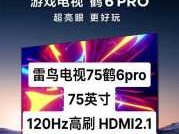 游戏电视 鹤6 PRO
超亮眼 更好玩

雷鸟电视75鹤6pro
75英寸
120Hz高刷 HDMI2.1